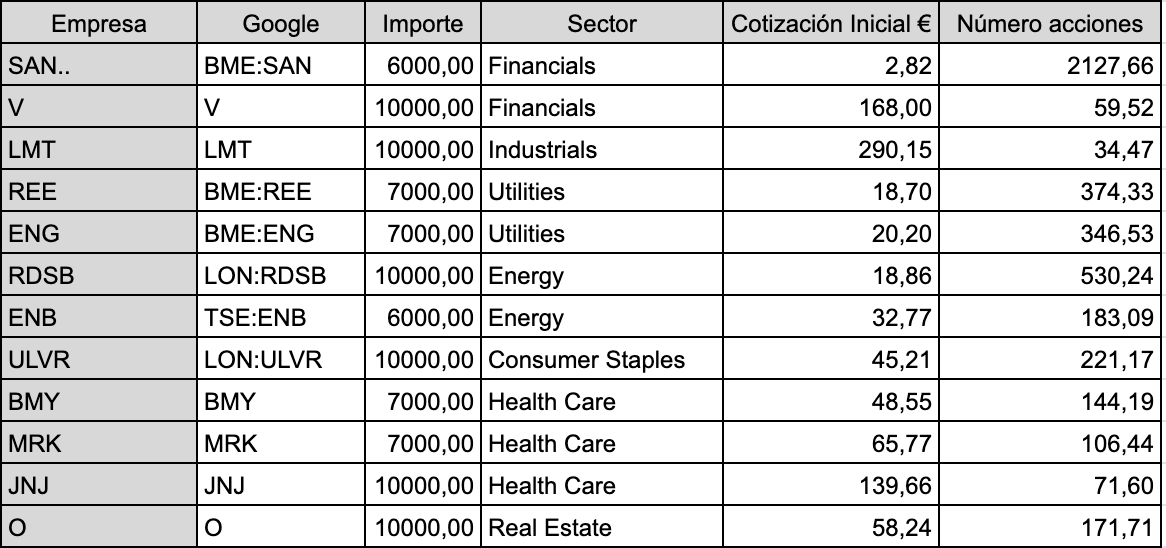 | Empresa | Google | Importe | Sector | Cotización Inicial € | Número acciones |
|---|---|---|---|---|---|
| SAN.. | BME:SAN | 6000,00 | Financials | 2,82 | 2127,66 |
| V | V | 10000,00 | Financials | 168,00 | 59,52 |
| LMT | LMT | 10000,00 | Industrials | 290,15 | 34,47 |
| REE | BME:REE | 7000,00 | Utilities | 18,70 | 374,33 |
| ENG | BME:ENG | 7000,00 | Utilities | 20,20 | 346,53 |
| RDSB | LON:RDSB | 10000,00 | Energy | 18,86 | 530,24 |
| ENB | TSE:ENB | 6000,00 | Energy | 32,77 | 183,09 |
| ULVR | LON:ULVR | 10000,00 | Consumer Staples | 45,21 | 221,17 |
| BMY | BMY | 7000,00 | Health Care | 48,55 | 144,19 |
| MRK | MRK | 7000,00 | Health Care | 65,77 | 106,44 |
| JNJ | JNJ | 10000,00 | Health Care | 139,66 | 71,60 |
| O | O | 10000,00 | Real Estate | 58,24 | 171,71 |